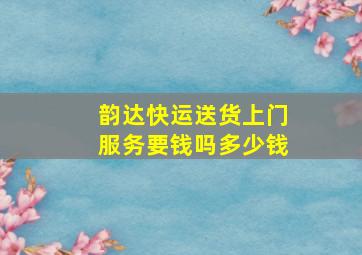 韵达快运送货上门服务要钱吗多少钱